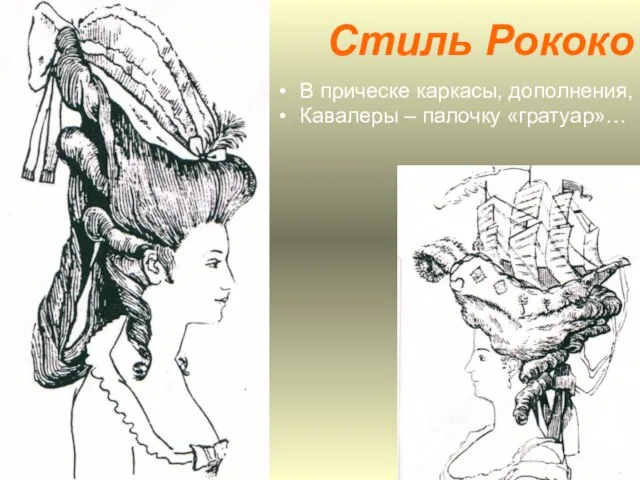 Стиль Рококо

• В прическе каркасы, дополнения,
• Кавалеры – палочку «гратуар»…